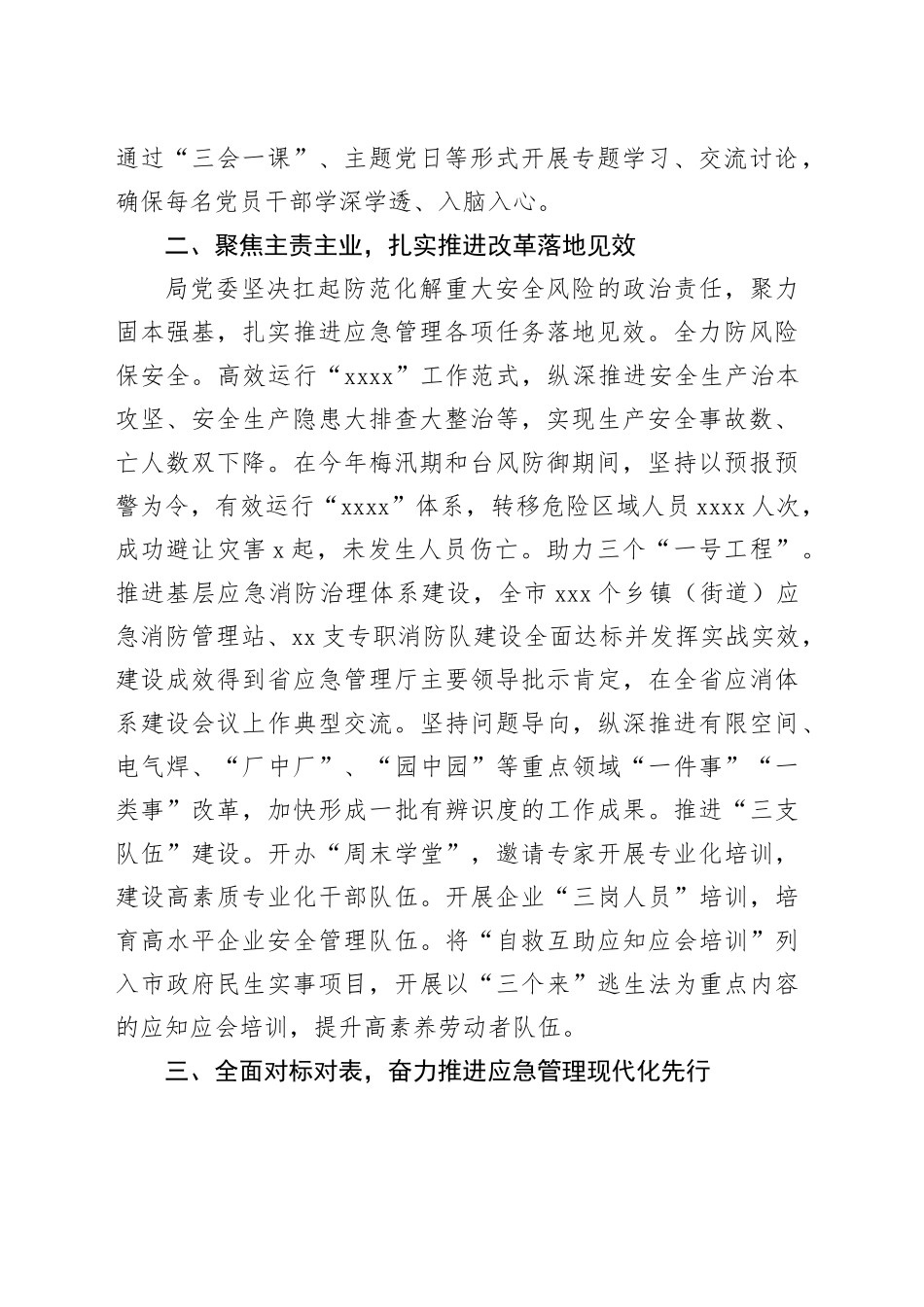 通过“三会一课”、主题党日等形式开展专题学习、交流讨论，确保每名党员干部学深学透、入脑入心。

二、聚焦主责主业，扎实推进改革落地见效

局党委坚决扛起防范化解重大安全风险的政治责任，聚力固本强基，扎实推进应急管理各项任务落地见效。全力防风险保安全。高效运行“xxxx”工作范式，纵深推进安全生产治本攻坚、安全生产隐患大排查大整治等，实现生产安全事故数、亡人数双下降。在今年梅汛期和台风防御期间，坚持以预报预警为令，有效运行“xxxx”体系，转移危险区域人员 xxxx 人次，成功避让灾害 x 起，未发生人员伤亡。助力三个“一号工程”。推进基层应急消防治理体系建设，全市 xxx 个乡镇（街道）应急消防管理站、xx 支专职消防队建设全面达标并发挥实战实效，建设成效得到省应急管理厅主要领导批示肯定，在全省应消体系建设会议上作典型交流。坚持问题导向，纵深推进有限空间、电气焊、“厂中厂”、“园中园”等重点领域“一件事”“一类事”改革，加快形成一批有辨识度的工作成果。推进“三支队伍”建设。开办“周末学堂”，邀请专家开展专业化培训，建设高素质专业化干部队伍。开展企业“三岗人员”培训，培育高水平企业安全管理队伍。将“自救互助应知应会培训”列入市政府民生实事项目，开展以“三个来”逃生法为重点内容的应知应会培训，提升高素养劳动者队伍。

三、全面对标对表，奋力推进应急管理现代化先行